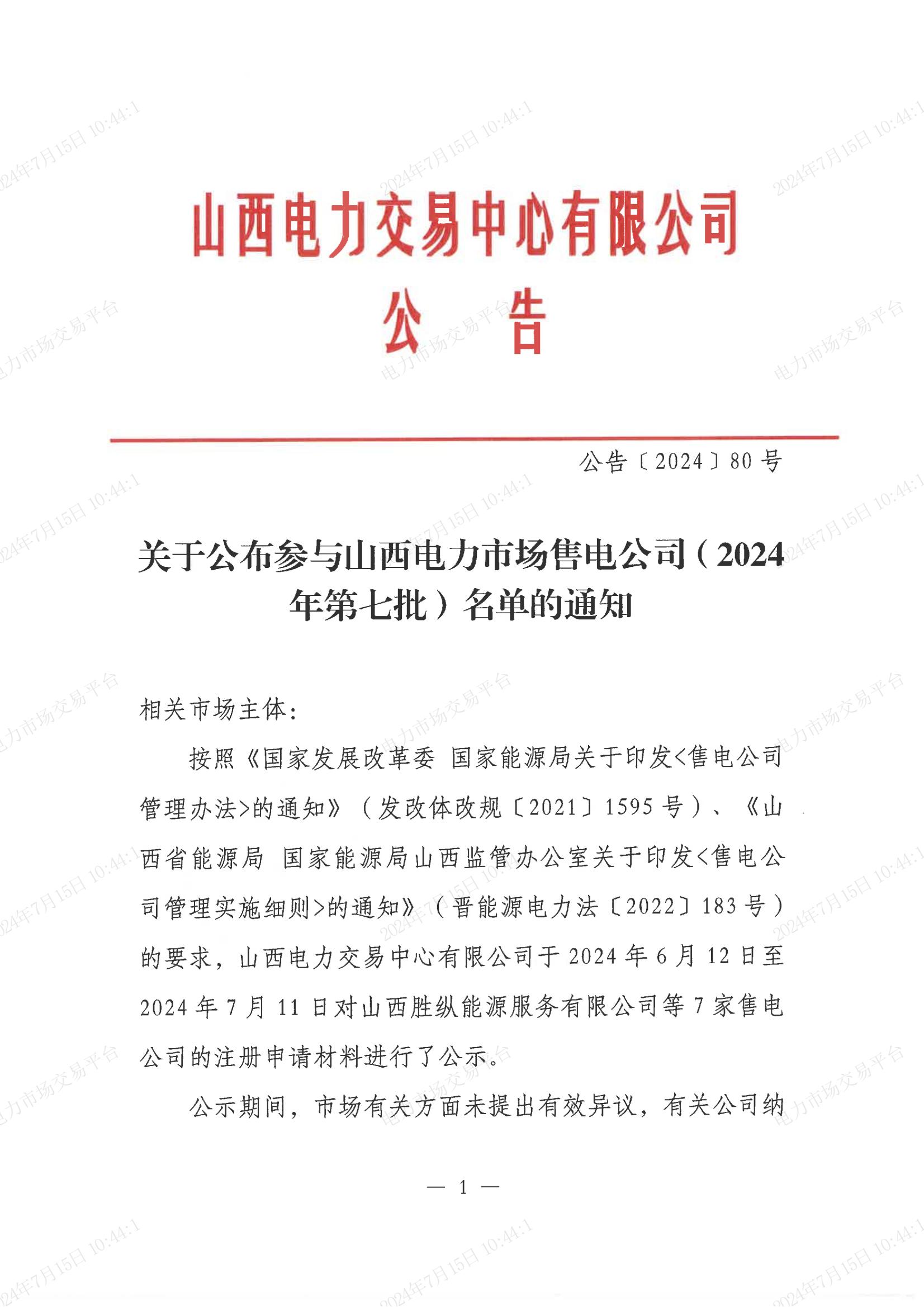 山西电力交易中心有限公司
公告

公告〔2024〕80号

关于公布参与山西电力市场售电公司（2024年第七批）名单的通知

相关市场主体：

按照《国家发展改革委 国家能源局关于印发<售电公司管理办法>的通知》（发改体改规〔2021〕1595号）、《山西省能源局 国家能源局山西监管办公室关于印发<售电公司管理实施细则>的通知》（晋能源电力法〔2022〕183号）的要求，山西电力交易中心有限公司于2024年6月12日至2024年7月11日对山西胜纵能源服务有限公司等7家售电公司的注册申请材料进行了公示。

公示期间，市场有关方面未提出有效异议，有关公司纳

— 1 —

2024年7月15日 10:44:1

电力市场交易平台